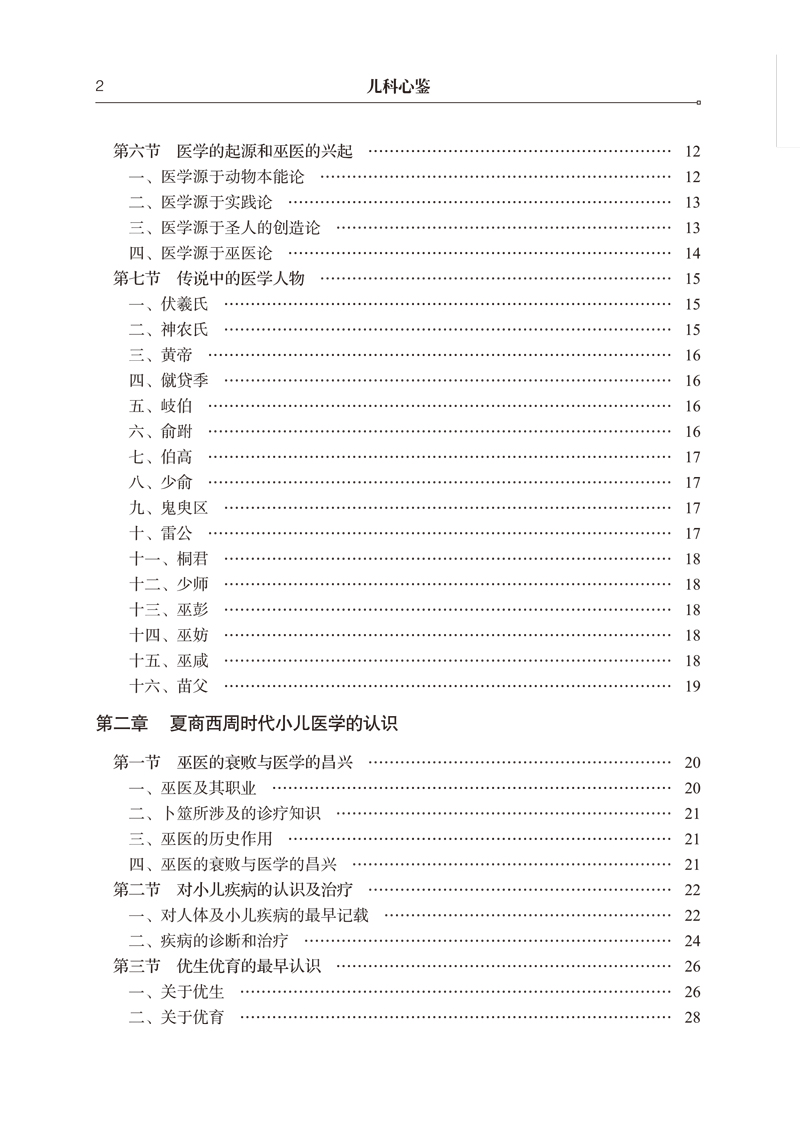 2 儿科心鉴

第六节 医学的起源和巫医的兴起 …… 12
一、医学源于动物本能论 …… 12
二、医学源于实践论 …… 13
三、医学源于圣人的创造论 …… 13
四、医学源于巫医论 …… 14
第七节 传说中的医学人物 …… 15
一、伏羲氏 …… 15
二、神农氏 …… 15
三、黄帝 …… 16
四、僦贷季 …… 16
五、岐伯 …… 16
六、俞跗 …… 16
七、伯高 …… 17
八、少俞 …… 17
九、鬼臾区 …… 17
十、雷公 …… 17
十一、桐君 …… 18
十二、少师 …… 18
十三、巫彭 …… 18
十四、巫妨 …… 18
十五、巫咸 …… 18
十六、苗父 …… 19

第二章 夏商西周时代小儿医学的认识

第一节 巫医的衰败与医学的昌兴 …… 20
一、巫医及其职业 …… 20
二、卜筮所涉及的诊疗知识 …… 21
三、巫医的历史作用 …… 21
四、巫医的衰败与医学的昌兴 …… 21
第二节 对小儿疾病的认识及治疗 …… 22
一、对人体及小儿疾病的最早记载 …… 22
二、疾病的诊断和治疗 …… 24
第三节 优生优育的最早认识 …… 26
一、关于优生 …… 26
二、关于优育 …… 28